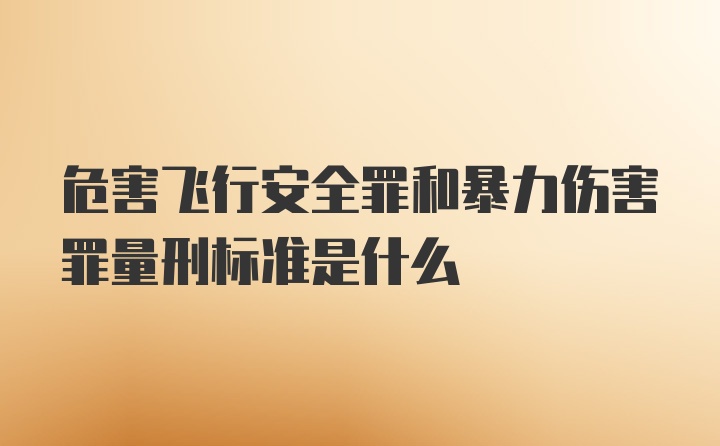 危害飞行安全罪和暴力伤害罪量刑标准是什么